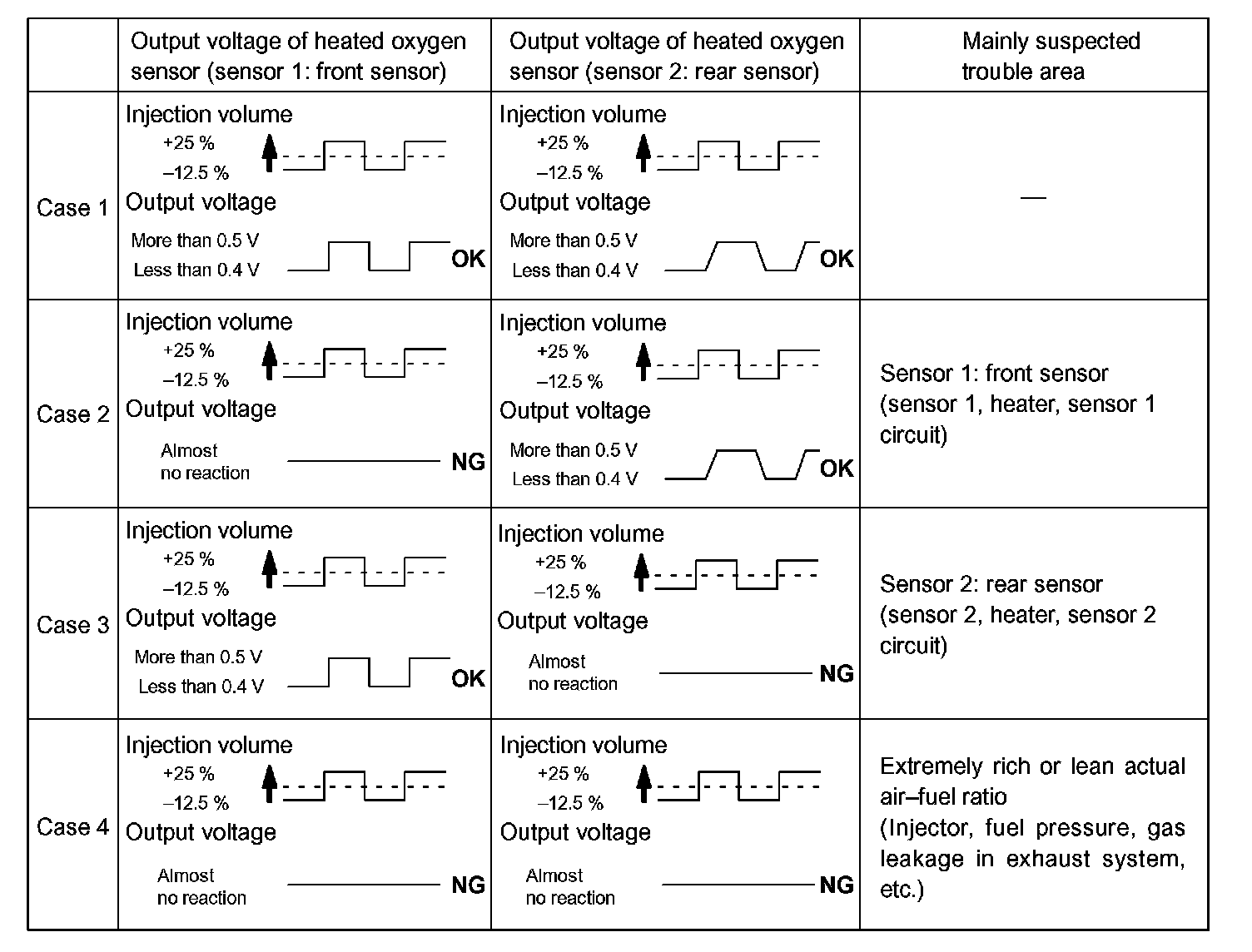 | | Output voltage of heated oxygen sensor (sensor 1: front sensor) | Output voltage of heated oxygen sensor (sensor 2: rear sensor) | Mainly suspected trouble area |
|---|---|---|---|
| Case 1 | Injection volume +25 % –12.5 % Output voltage More than 0.5 V Less than 0.4 V OK | Injection volume +25 % –12.5 % Output voltage More than 0.5 V Less than 0.4 V OK | — |
| Case 2 | Injection volume +25 % –12.5 % Output voltage Almost no reaction NG | Injection volume +25 % –12.5 % Output voltage More than 0.5 V Less than 0.4 V OK | Sensor 1: front sensor (sensor 1, heater, sensor 1 circuit) |
| Case 3 | Injection volume +25 % –12.5 % Output voltage More than 0.5 V Less than 0.4 V OK | Injection volume +25 % –12.5 % Output voltage Almost no reaction NG | Sensor 2: rear sensor (sensor 2, heater, sensor 2 circuit) |
| Case 4 | Injection volume +25 % –12.5 % Output voltage Almost no reaction NG | Injection volume +25 % –12.5 % Output voltage Almost no reaction NG | Extremely rich or lean actual air–fuel ratio (Injector, fuel pressure, gas leakage in exhaust system, etc.) |